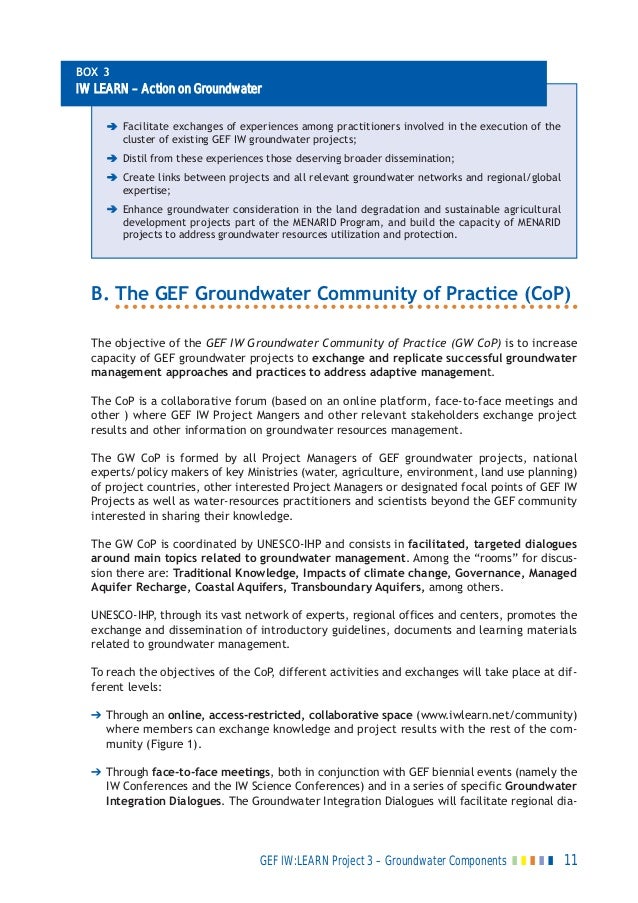 BOX 3
IW LEARN – Action on Groundwater

➔ Facilitate exchanges of experiences among practitioners involved in the execution of the cluster of existing GEF IW groundwater projects;

➔ Distil from these experiences those deserving broader dissemination;

➔ Create links between projects and all relevant groundwater networks and regional/global expertise;

➔ Enhance groundwater consideration in the land degradation and sustainable agricultural development projects part of the MENARID Program, and build the capacity of MENARID projects to address groundwater resources utilization and protection.

B. The GEF Groundwater Community of Practice (CoP)

The objective of the GEF IW Groundwater Community of Practice (GW CoP) is to increase capacity of GEF groundwater projects to exchange and replicate successful groundwater management approaches and practices to address adaptive management.

The CoP is a collaborative forum (based on an online platform, face-to-face meetings and other ) where GEF IW Project Mangers and other relevant stakeholders exchange project results and other information on groundwater resources management.

The GW CoP is formed by all Project Managers of GEF groundwater projects, national experts/policy makers of key Ministries (water, agriculture, environment, land use planning) of project countries, other interested Project Managers or designated focal points of GEF IW Projects as well as water-resources practitioners and scientists beyond the GEF community interested in sharing their knowledge.

The GW CoP is coordinated by UNESCO-IHP and consists in facilitated, targeted dialogues around main topics related to groundwater management. Among the “rooms” for discussion there are: Traditional Knowledge, Impacts of climate change, Governance, Managed Aquifer Recharge, Coastal Aquifers, Transboundary Aquifers, among others.

UNESCO-IHP, through its vast network of experts, regional offices and centers, promotes the exchange and dissemination of introductory guidelines, documents and learning materials related to groundwater management.

To reach the objectives of the CoP, different activities and exchanges will take place at different levels:

➔ Through an online, access-restricted, collaborative space (www.iwlearn.net/community) where members can exchange knowledge and project results with the rest of the community (Figure 1).

➔ Through face-to-face meetings, both in conjunction with GEF biennial events (namely the IW Conferences and the IW Science Conferences) and in a series of specific Groundwater Integration Dialogues. The Groundwater Integration Dialogues will facilitate regional dia-

GEF IW:LEARN Project 3 – Groundwater Components 11